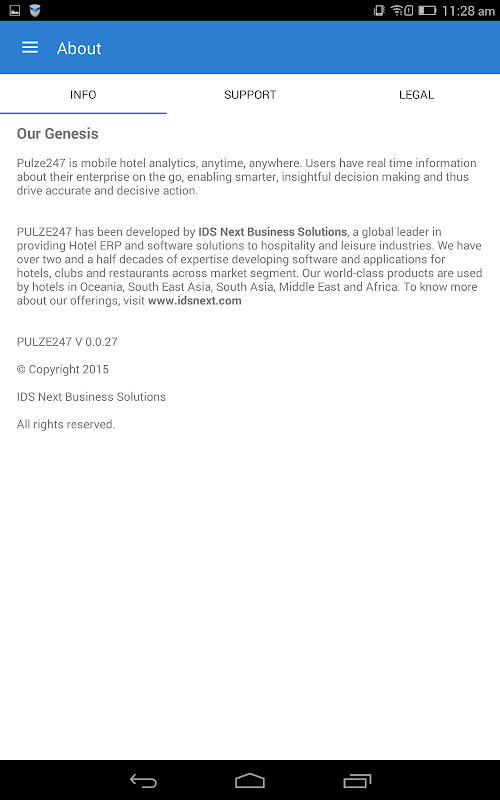 11:28 am

About

INFO

SUPPORT

LEGAL

Our Genesis

Pulze247 is mobile hotel analytics, anytime, anywhere. Users have real time information about their enterprise on the go, enabling smarter, insightful decision making and thus drive accurate and decisive action.

PULZE247 has been developed by IDS Next Business Solutions, a global leader in providing Hotel ERP and software solutions to hospitality and leisure industries. We have over two and a half decades of expertise developing software and applications for hotels, clubs and restaurants across market segment. Our world-class products are used by hotels in Oceania, South East Asia, South Asia, Middle East and Africa. To know more about our offerings, visit www.idsnext.com

PULZE247 V 0.0.27

© Copyright 2015

IDS Next Business Solutions

All rights reserved.